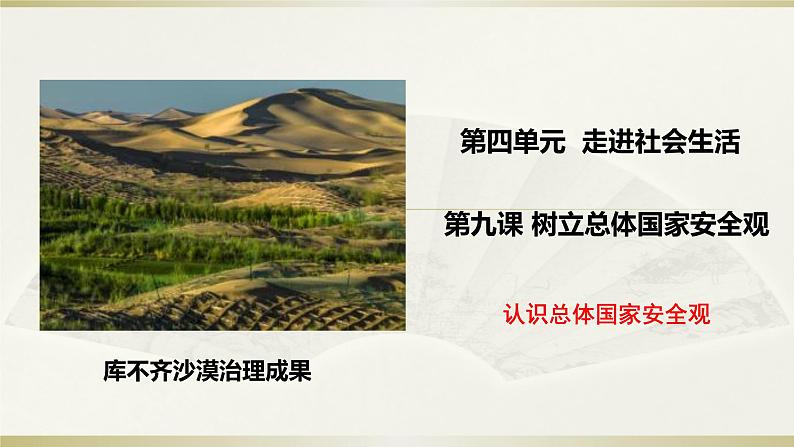 第四单元 走进社会生活

第九课 树立总体国家安全观

认识总体国家安全观

库不齐沙漠治理成果